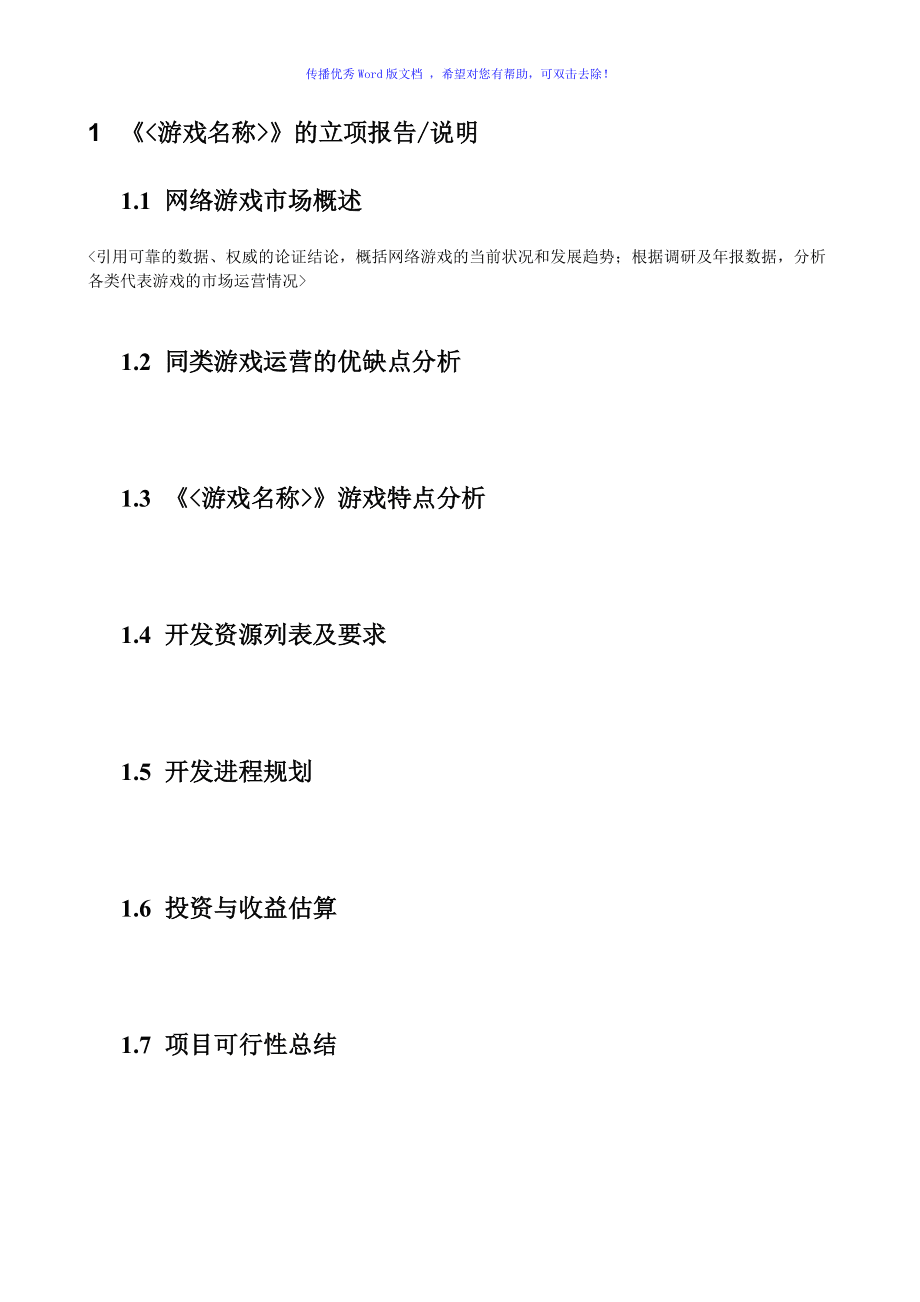 传播优秀Word版文档 ，希望对您有帮助，可双击去除！

1 《<游戏名称>》的立项报告/说明

1.1 网络游戏市场概述

<引用可靠的数据、权威的论证结论，概括网络游戏的当前状况和发展趋势；根据调研及年报数据，分析各类代表游戏的市场运营情况>

1.2 同类游戏运营的优缺点分析

1.3 《<游戏名称>》游戏特点分析

1.4 开发资源列表及要求

1.5 开发进程规划

1.6 投资与收益估算

1.7 项目可行性总结